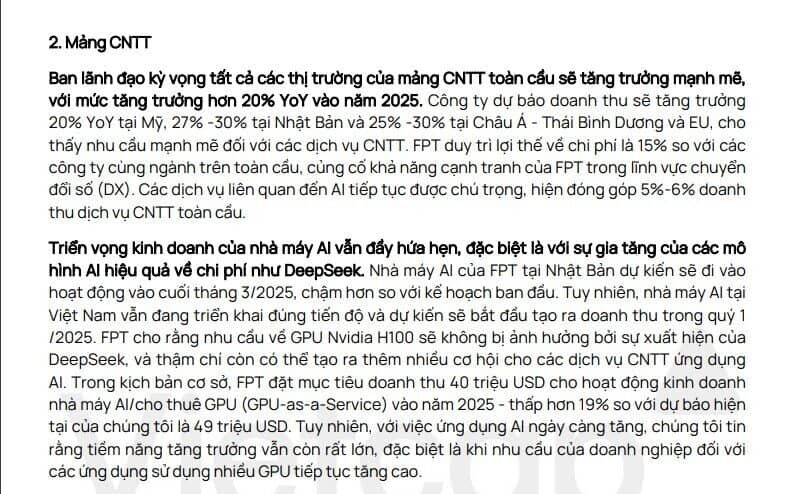 2. Mảng CNTT

Ban lãnh đạo kỳ vọng tất cả các thị trường của mảng CNTT toàn cầu sẽ tăng trưởng mạnh mẽ, với mức tăng trưởng hơn 20% YoY vào năm 2025. Công ty dự báo doanh thu sẽ tăng trưởng 20% YoY tại Mỹ, 27% -30% tại Nhật Bản và 25% -30% tại Châu Á - Thái Bình Dương và EU, cho thấy nhu cầu mạnh mẽ đối với các dịch vụ CNTT. FPT duy trì lợi thế về chi phí là 15% so với các công ty cùng ngành trên toàn cầu, củng cố khả năng cạnh tranh của FPT trong lĩnh vực chuyển đổi số (DX). Các dịch vụ liên quan đến AI tiếp tục được chú trọng, hiện đóng góp 5%-6% doanh thu dịch vụ CNTT toàn cầu.

Triển vọng kinh doanh của nhà máy AI vẫn đầy hứa hẹn, đặc biệt là với sự gia tăng của các mô hình AI hiệu quả về chi phí như DeepSeek. Nhà máy AI của FPT tại Nhật Bản dự kiến sẽ đi vào hoạt động vào cuối tháng 3/2025, chậm hơn so với kế hoạch ban đầu. Tuy nhiên, nhà máy AI tại Việt Nam vẫn đang triển khai đúng tiến độ và dự kiến sẽ bắt đầu tạo ra doanh thu trong quý 1 /2025. FPT cho rằng nhu cầu về GPU Nvidia H100 sẽ không bị ảnh hưởng bởi sự xuất hiện của DeepSeek, và thậm chí còn có thể tạo ra thêm nhiều cơ hội cho các dịch vụ CNTT ứng dụng AI. Trong kịch bản cơ sở, FPT đặt mục tiêu doanh thu 40 triệu USD cho hoạt động kinh doanh nhà máy AI/cho thuê GPU (GPU-as-a-Service) vào năm 2025 - thấp hơn 19% so với dự báo hiện tại của chúng tôi là 49 triệu USD. Tuy nhiên, với việc ứng dụng AI ngày càng tăng, chúng tôi tin rằng tiềm năng tăng trưởng vẫn còn rất lớn, đặc biệt là khi nhu cầu của doanh nghiệp đối với các ứng dụng sử dụng nhiều GPU tiếp tục tăng cao.